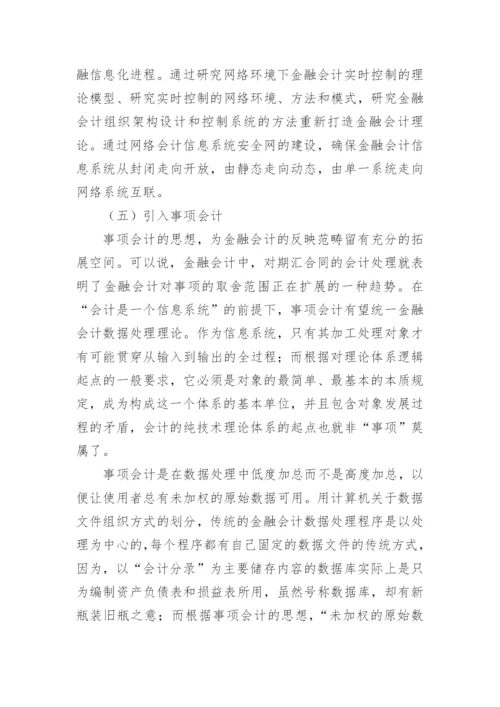 融信息化进程。通过研究网络环境下金融会计实时控制的理论模型、研究实时控制的网络环境、方法和模式，研究金融会计组织架构设计和控制系统的方法重新打造金融会计理论。通过网络会计信息系统安全网的建设，确保金融会计信息系统从封闭走向开放，由静态走向动态，由单一系统走向网络系统互联。

（五）引入事项会计

事项会计的思想，为金融会计的反映范畴留有充分的拓展空间。可以说，金融会计中，对期汇合同的会计处理就表明了金融会计对事项的取舍范围正在扩展的一种趋势。在“会计是一个信息系统”的前提下，事项会计有望统一金融会计数据处理理论。作为信息系统，只有其加工处理对象才有可能贯穿从输入到输出的全过程；而根据对理论体系逻辑起点的一般要求，它必须是对象的最简单、最基本的本质规定，成为构成这一个体系的基本单位，并且包含对象发展过程的矛盾，会计的纯技术理论体系的起点也就非“事项”莫属了。

事项会计是在数据处理中低度加总而不是高度加总，以便让使用者总有未加权的原始数据可用。用计算机关于数据文件组织方式的划分，传统的金融会计数据处理程序是以处理为中心的，每个程序都有自己固定的数据文件的传统方式，因为，以“会计分录”为主要储存内容的数据库实际上是只为编制资产负债表和损益表所用，虽然号称数据库，却有新瓶装旧瓶之意；而根据事项会计的思想，“未加权的原始数